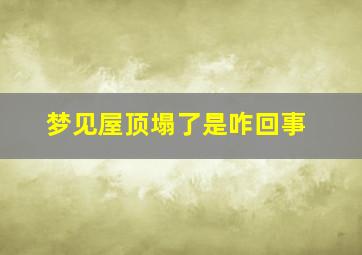 梦见屋顶塌了是咋回事